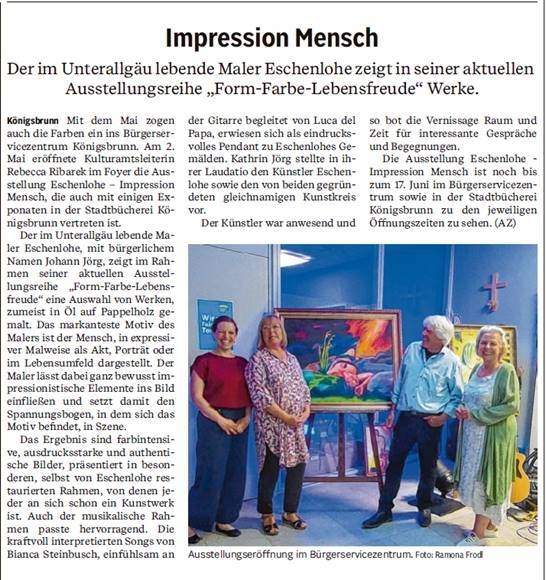 Impression Mensch

Der im Unterallgäu lebende Maler Eschenlohe zeigt in seiner aktuellen Ausstellungsreihe „Form-Farbe-Lebensfreude“ Werke.

Königsbrunn Mit dem Mai zogen auch die Farben ein ins Bürgerservicezentrum Königsbrunn. Am 2. Mai eröffnete Kulturamtsleiterin Rebecca Ribarek im Foyer die Ausstellung Eschenlohe – Impression Mensch, die auch mit einigen Exponaten in der Stadtbücherei Königsbrunn vertreten ist.

Der im Unterallgäu lebende Maler Eschenlohe, mit bürgerlichem Namen Johann Jörg, zeigt im Rahmen seiner aktuellen Ausstellungsreihe „Form-Farbe-Lebensfreude“ eine Auswahl von Werken, zumeist in Öl auf Pappelholz gemalt. Das markanteste Motiv des Malers ist der Mensch, in expressiver Malweise als Akt, Porträt oder im Lebensumfeld dargestellt. Der Maler lässt dabei ganz bewusst impressionistische Elemente ins Bild einfließen und setzt damit den Spannungsbogen, in dem sich das Motiv befindet, in Szene.

Das Ergebnis sind farbintensive, ausdrucksstarke und authentische Bilder, präsentiert in besonderen, selbst von Eschenlohe restaurierten Rahmen, von denen jeder an sich schon ein Kunstwerk ist. Auch der musikalische Rahmen passte hervorragend. Die kraftvoll interpretierten Songs von Bianca Steinbusch, einfühlsam an der Gitarre begleitet von Luca del Papa, erwiesen sich als eindrucksvolles Pendant zu Eschenlohes Gemälden. Kathrin Jörg stellte in ihrer Laudatio den Künstler Eschenlohe sowie den von beiden gegründeten gleichnamigen Kunstkreis vor.

Der Künstler war anwesend und so bot die Vernissage Raum und Zeit für interessante Gespräche und Begegnungen.

Die Ausstellung Eschenlohe - Impression Mensch ist noch bis zum 17. Juni im Bürgerservicezentrum sowie in der Stadtbücherei Königsbrunn zu den jeweiligen Öffnungszeiten zu sehen. (AZ)

Ausstellungseröffnung im Bürgerservicezentrum. Foto: Ramona Frodl